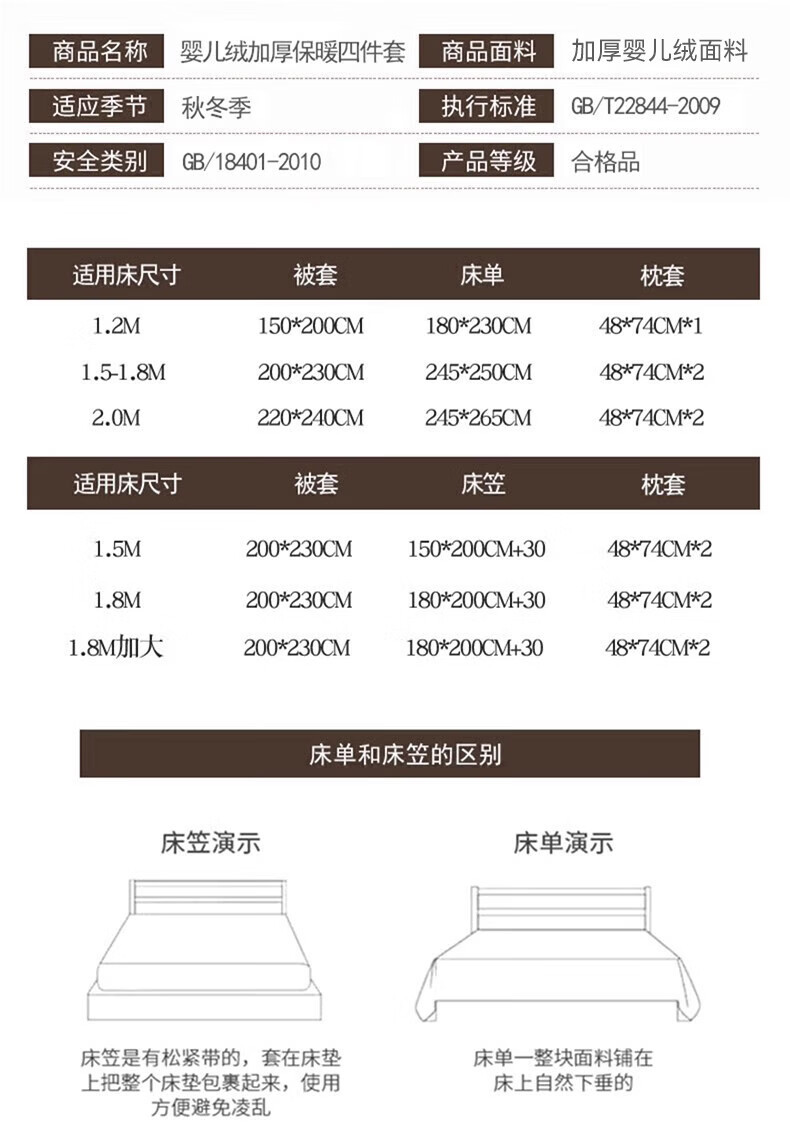 | 商品名称 | 婴儿绒加厚保暖四件套 | 商品面料 | 加厚婴儿绒面料 |
|---|---|---|---|
| 适应季节 | 秋冬季 | 执行标准 | GB/T22844-2009 |
| 安全类别 | GB/18401-2010 | 产品等级 | 合格品 |

| 适用床尺寸 | 被套 | 床单 | 枕套 |
|---|---|---|---|
| 1.2M | 150*200CM | 180*230CM | 48*74CM*1 |
| 1.5-1.8M | 200*230CM | 245*250CM | 48*74CM*2 |
| 2.0M | 220*240CM | 245*265CM | 48*74CM*2 |

| 适用床尺寸 | 被套 | 床笠 | 枕套 |
|---|---|---|---|
| 1.5M | 200*230CM | 150*200CM+30 | 48*74CM*2 |
| 1.8M | 200*230CM | 180*200CM+30 | 48*74CM*2 |
| 1.8M加大 | 200*230CM | 180*200CM+30 | 48*74CM*2 |

床单和床笠的区别

床笠演示

床笠是有松紧带的，套在床垫上把整个床垫包裹起来，使用方便避免凌乱

床单演示

床单一整块面料铺在床上自然下垂的